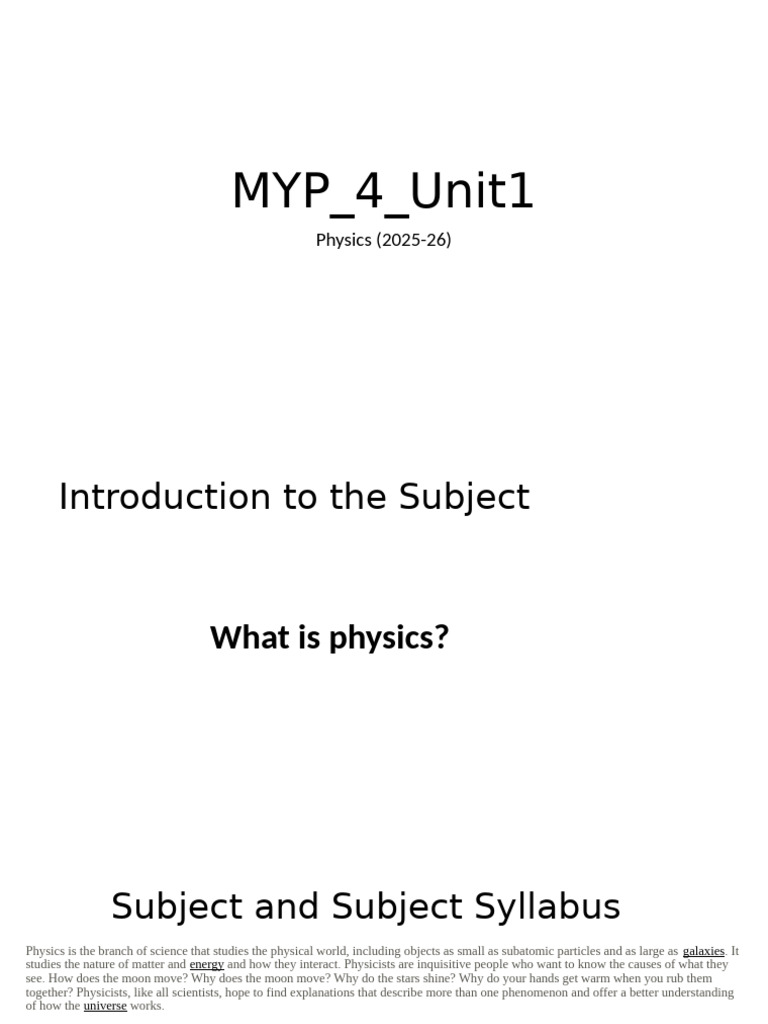 MYP_4_Unit1

Physics (2025-26)

Introduction to the Subject

What is physics?

Subject and Subject Syllabus

Physics is the branch of science that studies the physical world, including objects as small as subatomic particles and as large as galaxies. It studies the nature of matter and energy and how they interact. Physicists are inquisitive people who want to know the causes of what they see. How does the moon move? Why does the moon move? Why do the stars shine? Why do your hands get warm when you rub them together? Physicists, like all scientists, hope to find explanations that describe more than one phenomenon and offer a better understanding of how the universe works.